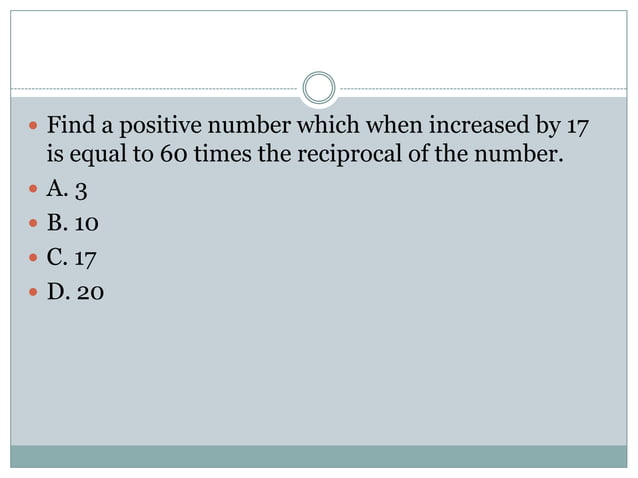 • Find a positive number which when increased by 17 is equal to 60 times the reciprocal of the number.
• A. 3
• B. 10
• C. 17
• D. 20